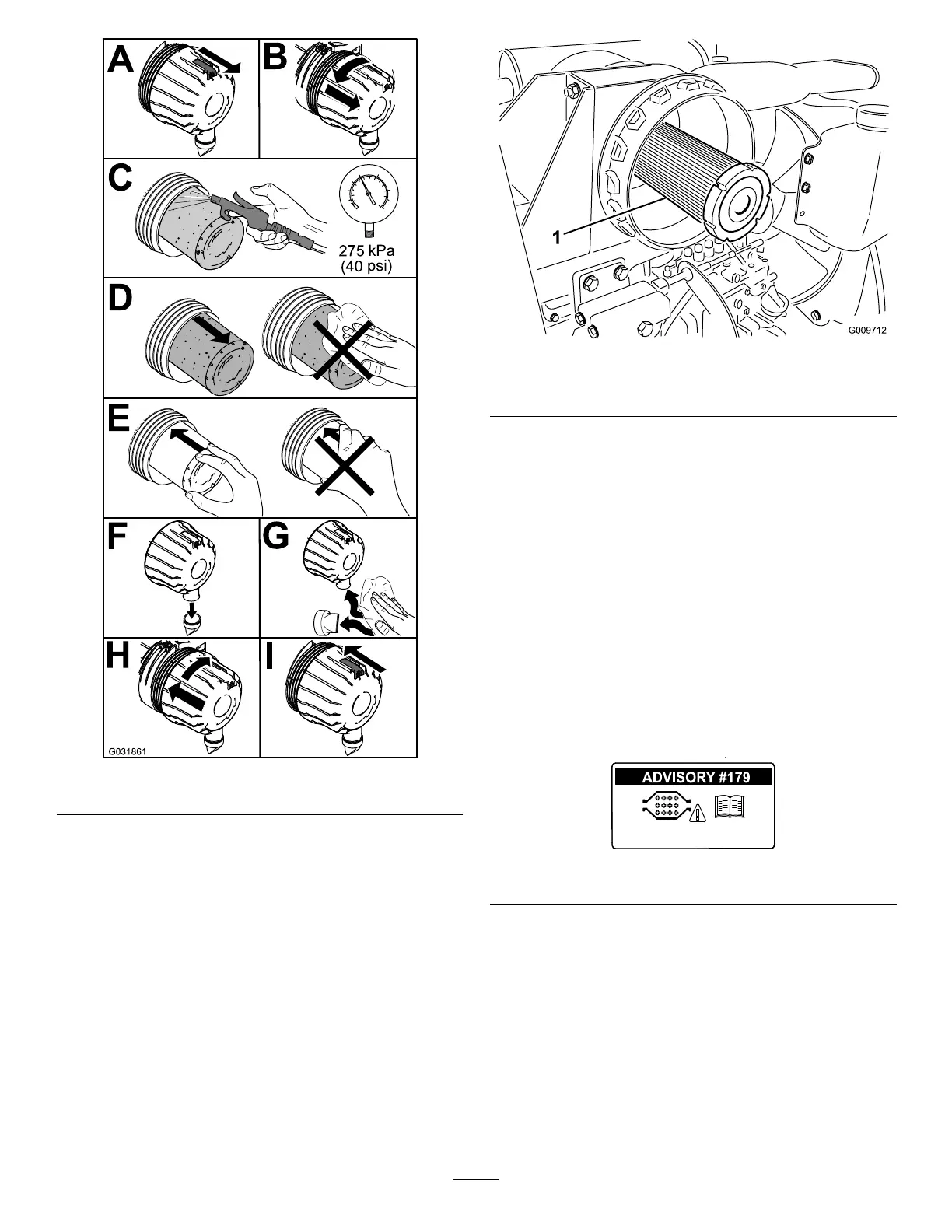 A

B

C

275 kPa
(40 psi)

D

E

F

G

H

I

G031861

1

G009712

ADVISORY #179